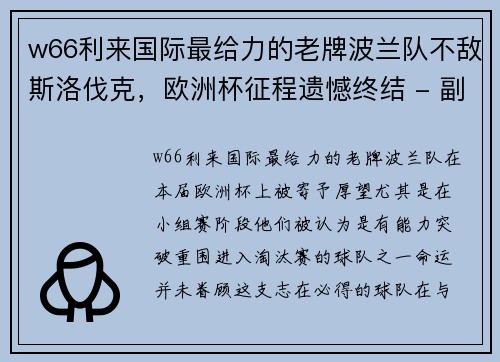 w66利来国际最给力的老牌波兰队不敌斯洛伐克，欧洲杯征程遗憾终结 - 副

w66利来国际最给力的老牌波兰队在本届欧洲杯上被寄予厚望尤其是在小组赛阶段他们被认为是有能力突破重围进入淘汰赛的球队之一命运并未眷顾这支志在必得的球队在与